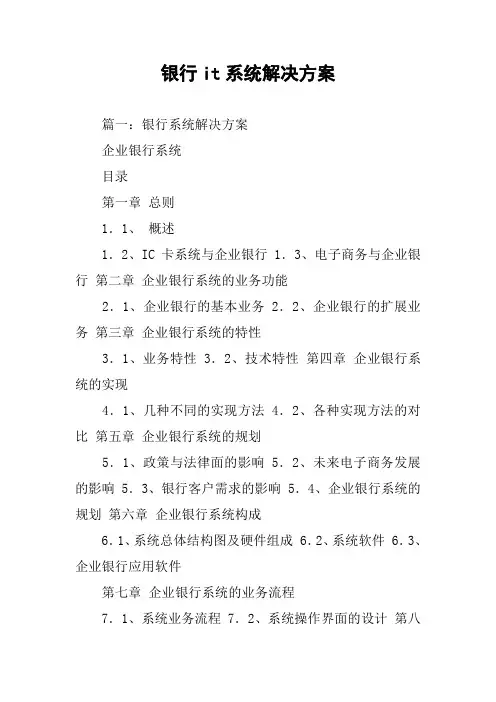 银行 it 系统解决方案

篇一：银行系统解决方案

企业银行系统

目录

第一章 总则

1．1、 概述

1．2、IC 卡系统与企业银行 1．3、电子商务与企业银行 第二章 企业银行系统的业务功能

2．1、企业银行的基本业务 2．2、企业银行的扩展业务 第三章 企业银行系统的特性

3．1、业务特性 3．2、技术特性 第四章 企业银行系统的实现

4．1、几种不同的实现方法 4．2、各种实现方法的对比 第五章 企业银行系统的规划

5．1、政策与法律面的影响 5．2、未来电子商务发展的影响 5．3、银行客户需求的影响 5．4、企业银行系统的规划 第六章 企业银行系统构成

6.1、系统总体结构图及硬件组成 6.2、系统软件 6.3、企业银行应用软件

第七章 企业银行系统的业务流程

7．1、系统业务流程 7．2、系统操作界面的设计 第八